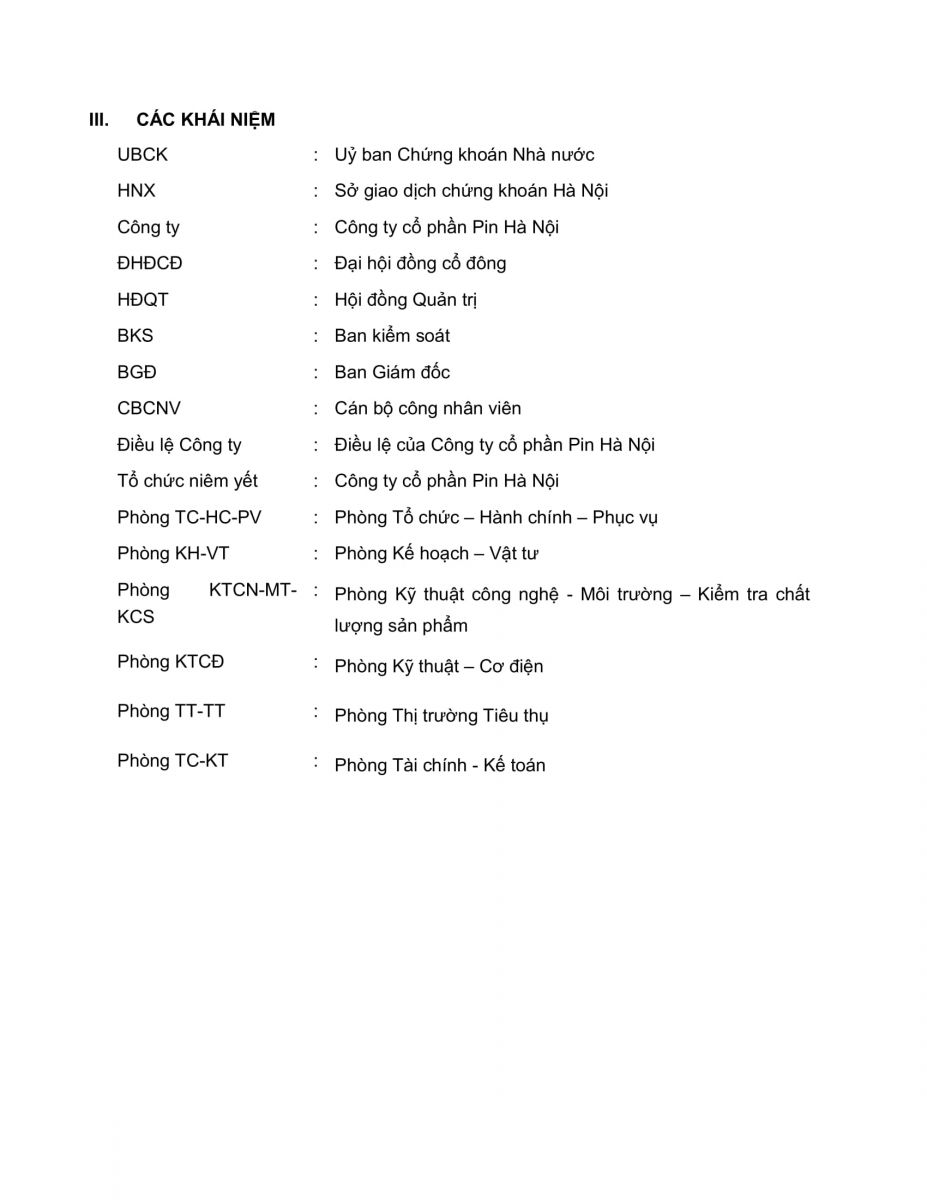 III. CÁC KHÁI NIỆM

UBCK : Uỷ ban Chứng khoán Nhà nước

HNX : Sở giao dịch chứng khoán Hà Nội

Công ty : Công ty cổ phần Pin Hà Nội

ĐHĐCĐ : Đại hội đồng cổ đông

HĐQT : Hội đồng Quản trị

BKS : Ban kiểm soát

BGĐ : Ban Giám đốc

CBCNV : Cán bộ công nhân viên

Điều lệ Công ty : Điều lệ của Công ty cổ phần Pin Hà Nội

Tổ chức niêm yết : Công ty cổ phần Pin Hà Nội

Phòng TC-HC-PV : Phòng Tổ chức – Hành chính – Phục vụ

Phòng KH-VT : Phòng Kế hoạch – Vật tư

Phòng KTCN-MT-KCS : Phòng Kỹ thuật công nghệ - Môi trường – Kiểm tra chất lượng sản phẩm

Phòng KTCĐ : Phòng Kỹ thuật – Cơ điện

Phòng TT-TT : Phòng Thị trường Tiêu thụ

Phòng TC-KT : Phòng Tài chính - Kế toán